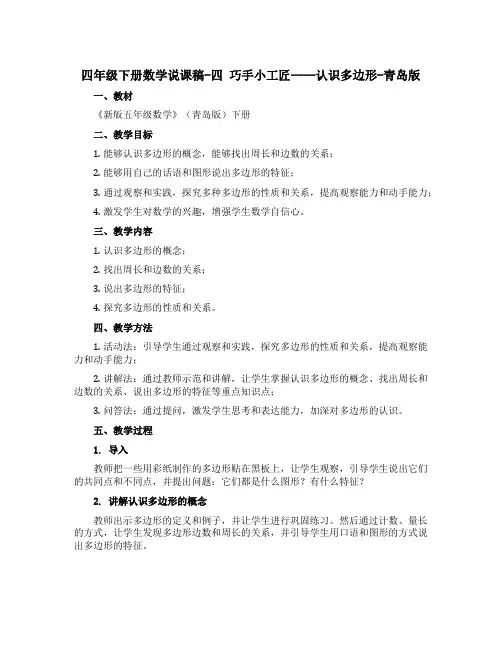 四年级下册数学说课稿-四 巧手小工匠——认识多边形-青岛版

一、教材

《新版五年级数学》（青岛版）下册

二、教学目标

1. 能够认识多边形的概念，能够找出周长和边数的关系；

2. 能够用自己的话语和图形说出多边形的特征；

3. 通过观察和实践，探究多种多边形的性质和关系，提高观察能力和动手能力；

4. 激发学生对数学的兴趣，增强学生数学自信心。

三、教学内容

1. 认识多边形的概念；

2. 找出周长和边数的关系；

3. 说出多边形的特征；

4. 探究多边形的性质和关系。

四、教学方法

1. 活动法：引导学生通过观察和实践，探究多边形的性质和关系，提高观察能力和动手能力；

2. 讲解法：通过教师示范和讲解，让学生掌握认识多边形的概念、找出周长和边数的关系、说出多边形的特征等重点知识点；

3. 问答法：通过提问，激发学生思考和表达能力，加深对多边形的认识。

五、教学过程

1. 导入

教师把一些用彩纸制作的多边形贴在黑板上，让学生观察，引导学生说出它们的共同点和不同点，并提出问题：它们都是什么图形？有什么特征？

2. 讲解认识多边形的概念

教师出示多边形的定义和例子，并让学生进行巩固练习。然后通过计数、量长的方式，让学生发现多边形边数和周长的关系，并引导学生用口语和图形的方式说出多边形的特征。